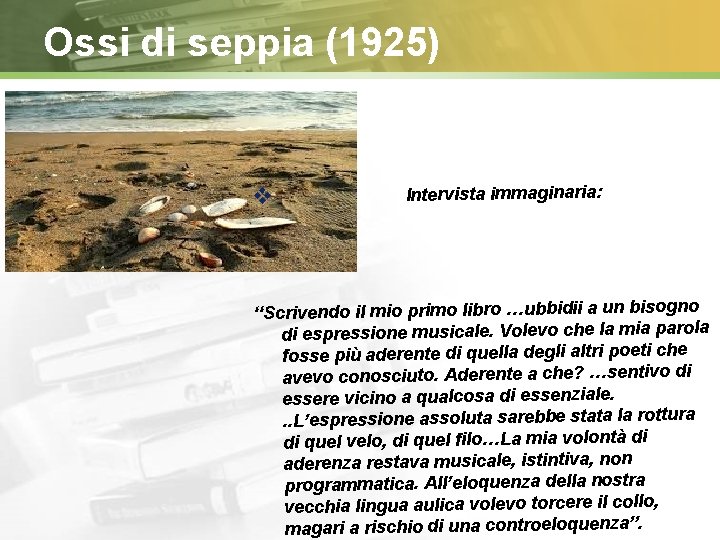 Ossi di seppia (1925)

Intervista immaginaria:

"Scrivendo il mio primo libro …ubbidii a un bisogno di espressione musicale. Volevo che la mia parola fosse più aderente di quella degli altri poeti che avevo conosciuto. Aderente a che? …sentivo di essere vicino a qualcosa di essenziale. ..L'espressione assoluta sarebbe stata la rottura di quel velo, di quel filo…La mia volontà di aderenza restava musicale, istintiva, non programmatica. All'eloquenza della nostra vecchia lingua aulica volevo torcere il collo, magari a rischio di una controeloquenza".